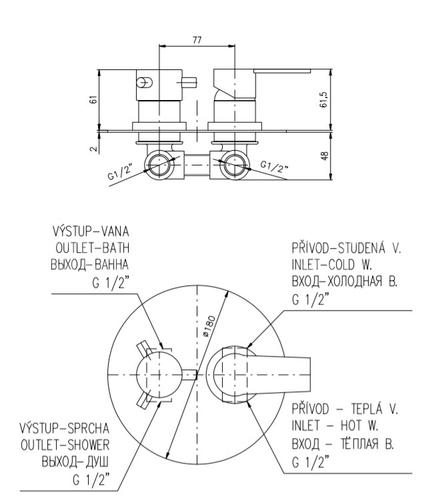 77

61

61,5

2

48

G1/2"

G1/2"

VÝSTUP-VANA
OUTLET-BATH
ВЫХОД-ВАННА
G 1/2"

PŘÍVOD-STUDENÁ V.
INLET-COLD W.
ВХОД-ХОЛОДНАЯ В.
G 1/2"

ø180

PŘÍVOD - TEPLÁ V.
INLET - HOT W.
ВХОД - ТЁПЛАЯ В.
G 1/2"

VÝSTUP-SPRCHA
OUTLET-SHOWER
ВЫХОД-ДУШ
G 1/2"